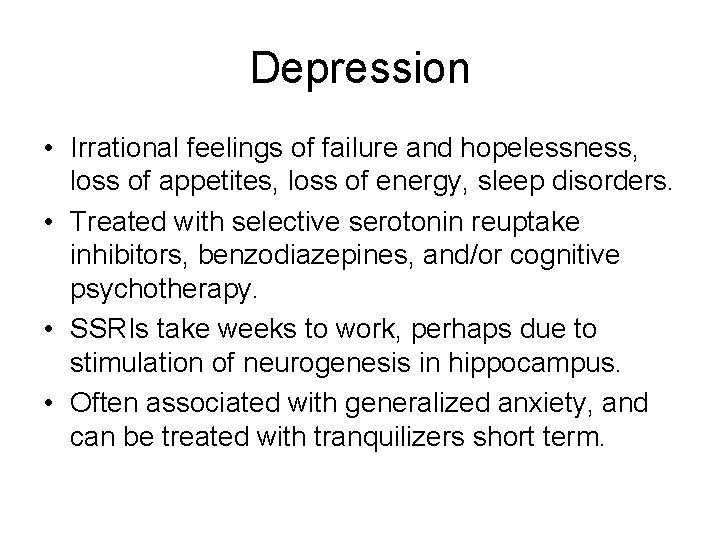 Depression

• Irrational feelings of failure and hopelessness, loss of appetites, loss of energy, sleep disorders.
• Treated with selective serotonin reuptake inhibitors, benzodiazepines, and/or cognitive psychotherapy.
• SSRIs take weeks to work, perhaps due to stimulation of neurogenesis in hippocampus.
• Often associated with generalized anxiety, and can be treated with tranquilizers short term.